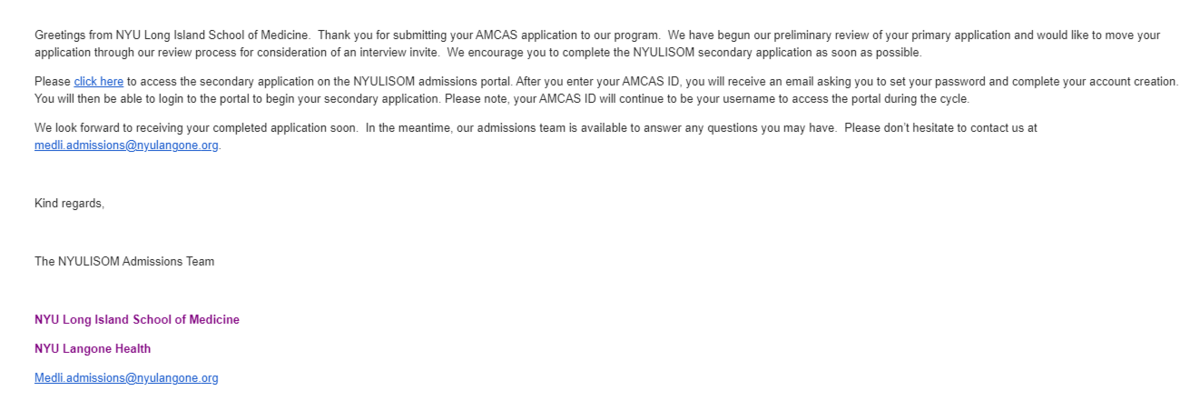 Greetings from NYU Long Island School of Medicine. Thank you for submitting your AMCAS application to our program. We have begun our preliminary review of your primary application and would like to move your application through our review process for consideration of an interview invite. We encourage you to complete the NYULISOM secondary application as soon as possible.

Please click here to access the secondary application on the NYULISOM admissions portal. After you enter your AMCAS ID, you will receive an email asking you to set your password and complete your account creation. You will then be able to login to the portal to begin your secondary application. Please note, your AMCAS ID will continue to be your username to access the portal during the cycle.

We look forward to receiving your completed application soon. In the meantime, our admissions team is available to answer any questions you may have. Please don't hesitate to contact us at medli.admissions@nyulangone.org.

Kind regards,

The NYULISOM Admissions Team

NYU Long Island School of Medicine

NYU Langone Health

Medli.admissions@nyulangone.org